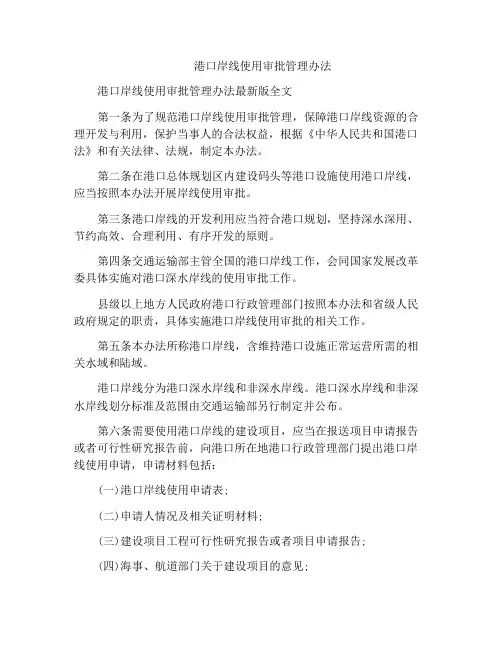 港口岸线使用审批管理办法

港口岸线使用审批管理办法最新版全文

第一条为了规范港口岸线使用审批管理，保障港口岸线资源的合理开发与利用，保护当事人的合法权益，根据《中华人民共和国港口法》和有关法律、法规，制定本办法。

第二条在港口总体规划区内建设码头等港口设施使用港口岸线，应当按照本办法开展岸线使用审批。

第三条港口岸线的开发利用应当符合港口规划，坚持深水深用、节约高效、合理利用、有序开发的原则。

第四条交通运输部主管全国的港口岸线工作，会同国家发展改革委具体实施对港口深水岸线的使用审批工作。

县级以上地方人民政府港口行政管理部门按照本办法和省级人民政府规定的职责，具体实施港口岸线使用审批的相关工作。

第五条本办法所称港口岸线，含维持港口设施正常运营所需的相关水域和陆域。

港口岸线分为港口深水岸线和非深水岸线。港口深水岸线和非深水岸线划分标准及范围由交通运输部另行制定并公布。

第六条需要使用港口岸线的建设项目，应当在报送项目申请报告或者可行性研究报告前，向港口所在地港口行政管理部门提出港口岸线使用申请，申请材料包括：

(一)港口岸线使用申请表；

(二)申请人情况及相关证明材料；

(三)建设项目工程可行性研究报告或者项目申请报告；

(四)海事、航道部门关于建设项目的意见；